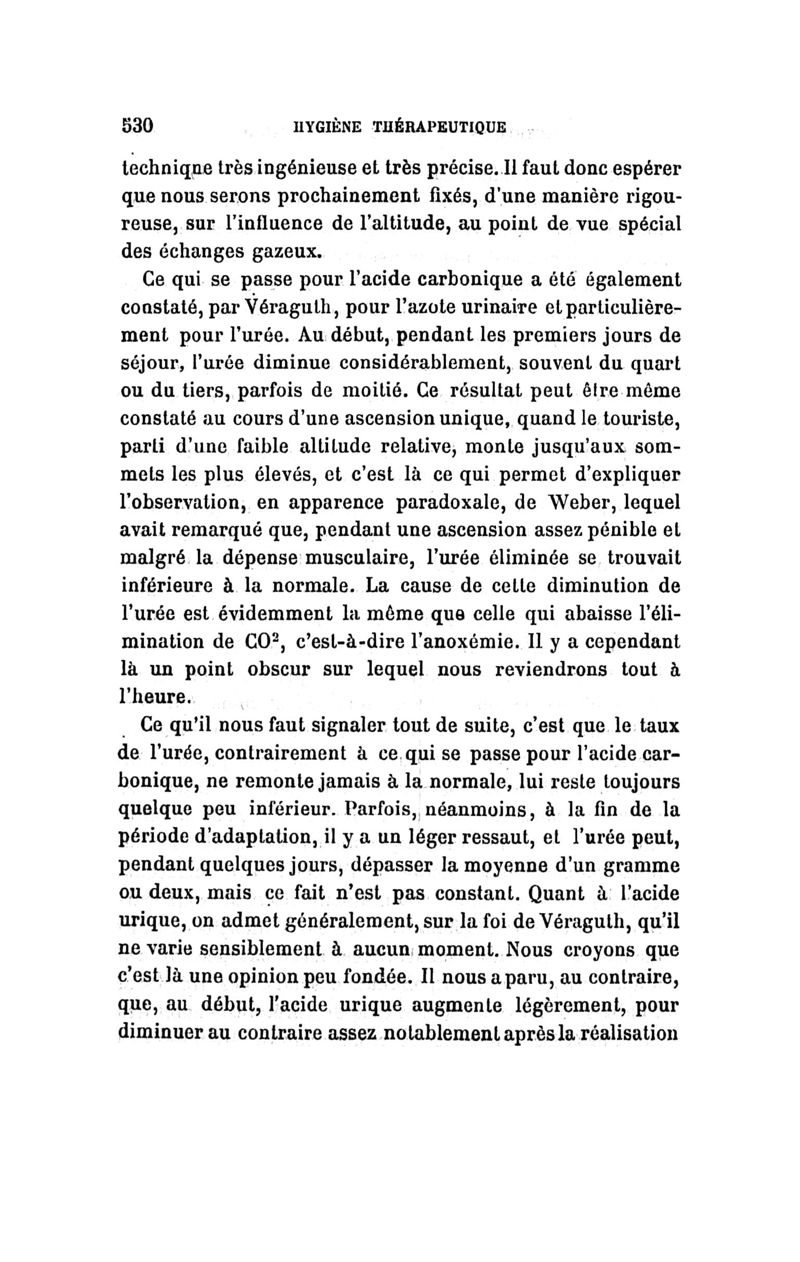 530 HYGIÈNE THÉRAPEUTIQUE

technique très ingénieuse et très précise. Il faut donc espérer que nous serons prochainement fixés, d'une manière rigoureuse, sur l'influence de l'altitude, au point de vue spécial des échanges gazeux.

Ce qui se passe pour l'acide carbonique a été également constaté, par Véraguth, pour l'azote urinaire et particulièrement pour l'urée. Au début, pendant les premiers jours de séjour, l'urée diminue considérablement, souvent du quart ou du tiers, parfois de moitié. Ce résultat peut être même constaté au cours d'une ascension unique, quand le touriste, parti d'une faible altitude relative, monte jusqu'aux sommets les plus élevés, et c'est là ce qui permet d'expliquer l'observation, en apparence paradoxale, de Weber, lequel avait remarqué que, pendant une ascension assez pénible et malgré la dépense musculaire, l'urée éliminée se trouvait inférieure à la normale. La cause de cette diminution de l'urée est évidemment la même que celle qui abaisse l'élimination de $CO^2$, c'est-à-dire l'anoxémie. Il y a cependant là un point obscur sur lequel nous reviendrons tout à l'heure.

Ce qu'il nous faut signaler tout de suite, c'est que le taux de l'urée, contrairement à ce qui se passe pour l'acide carbonique, ne remonte jamais à la normale, lui reste toujours quelque peu inférieur. Parfois, néanmoins, à la fin de la période d'adaptation, il y a un léger ressaut, et l'urée peut, pendant quelques jours, dépasser la moyenne d'un gramme ou deux, mais ce fait n'est pas constant. Quant à l'acide urique, on admet généralement, sur la foi de Véraguth, qu'il ne varie sensiblement à aucun moment. Nous croyons que c'est là une opinion peu fondée. Il nous a paru, au contraire, que, au début, l'acide urique augmente légèrement, pour diminuer au contraire assez notablement après la réalisation